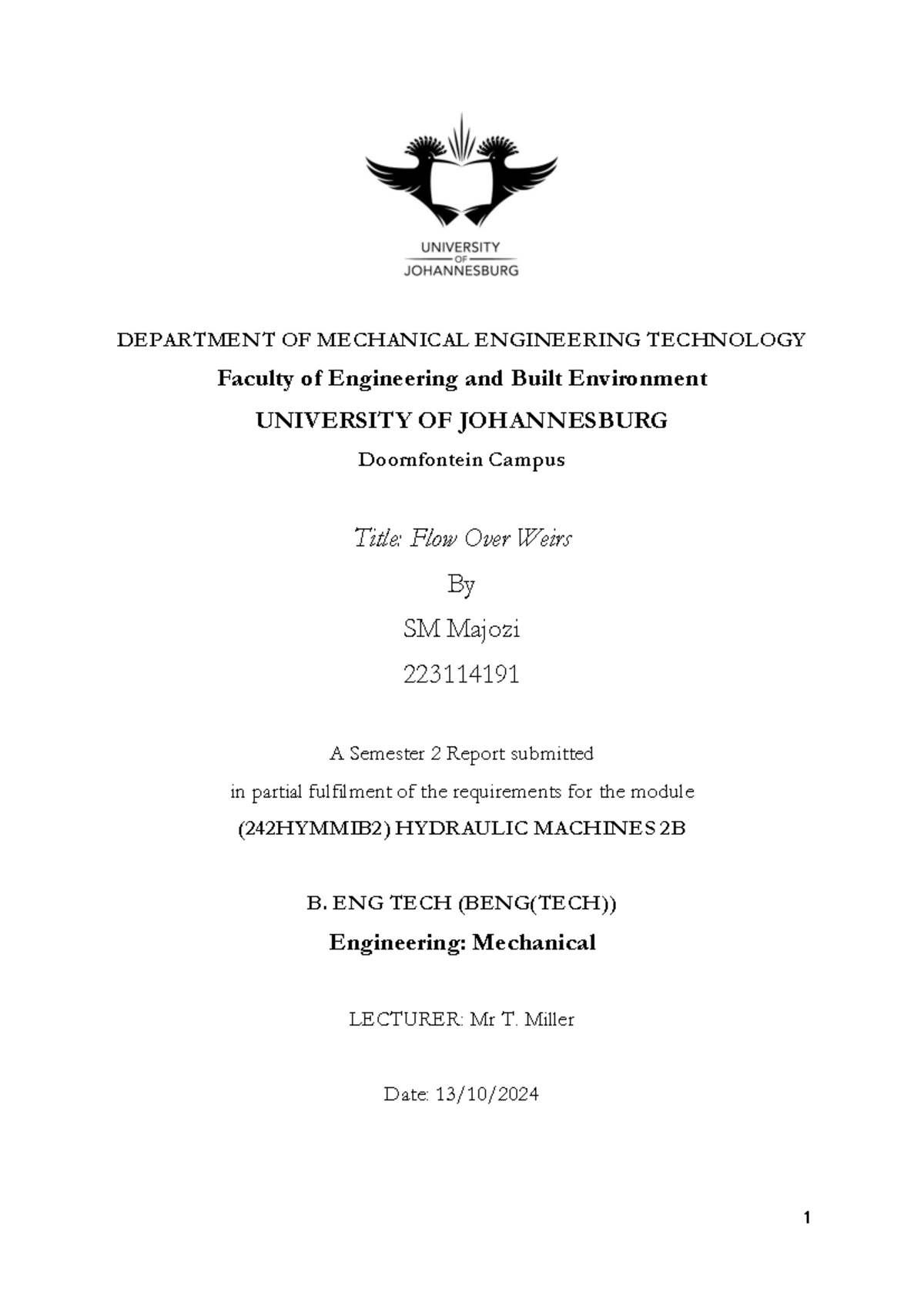 UNIVERSITY
OF
JOHANNESBURG

DEPARTMENT OF MECHANICAL ENGINEERING TECHNOLOGY

Faculty of Engineering and Built Environment

UNIVERSITY OF JOHANNESBURG

Doornfontein Campus

Title: Flow Over Weirs

By

SM Majozi

223114191

A Semester 2 Report submitted

in partial fulfilment of the requirements for the module

(242HYMMIB2) HYDRAULIC MACHINES 2B

B. ENG TECH (BENG(TECH))

Engineering: Mechanical

LECTURER: Mr T. Miller

Date: 13/10/2024

1